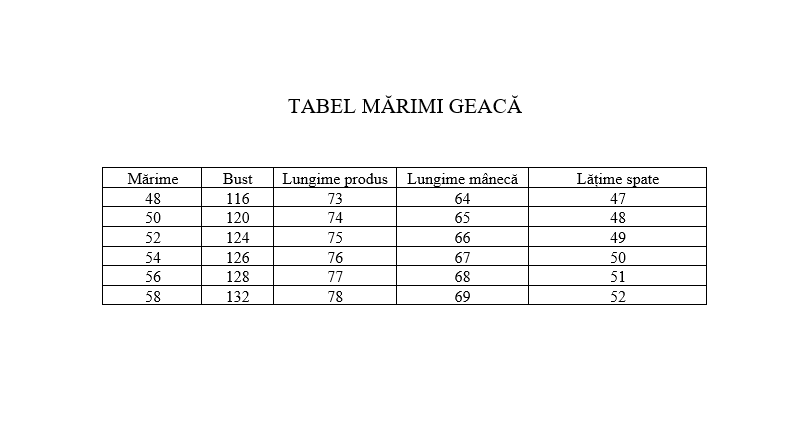 TABEL MĂRIMI GEACĂ

| Mărime | Bust | Lungime produs | Lungime mânecă | Lățime spate |
|---|---|---|---|---|
| 48 | 116 | 73 | 64 | 47 |
| 50 | 120 | 74 | 65 | 48 |
| 52 | 124 | 75 | 66 | 49 |
| 54 | 126 | 76 | 67 | 50 |
| 56 | 128 | 77 | 68 | 51 |
| 58 | 132 | 78 | 69 | 52 |